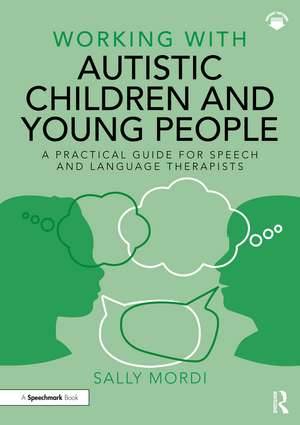 WORKING WITH
AUTISTIC CHILDREN AND YOUNG PEOPLE

A PRACTICAL GUIDE FOR SPEECH AND LANGUAGE THERAPISTS

SALLY MORDI

A Speechmark Book

R